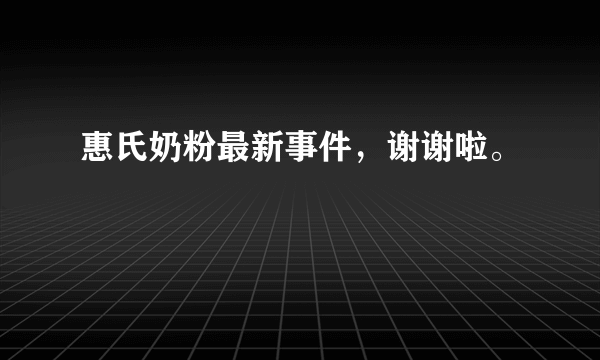 惠氏奶粉最新事件，谢谢啦。